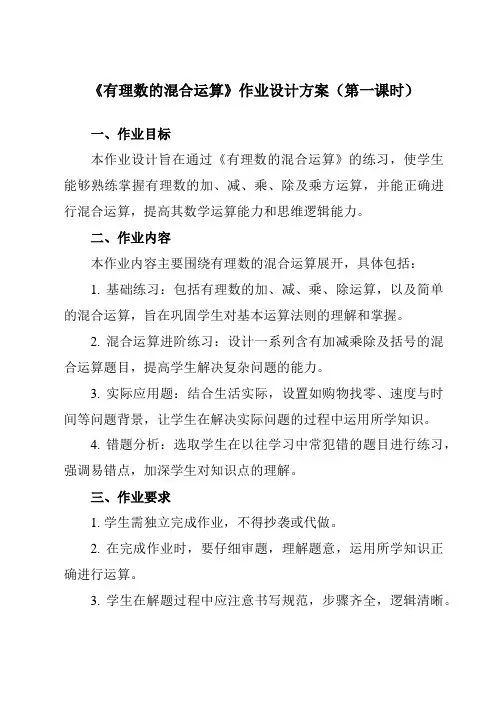 《有理数的混合运算》作业设计方案（第一课时）

一、作业目标

本作业设计旨在通过《有理数的混合运算》的练习，使学生能够熟练掌握有理数的加、减、乘、除及乘方运算，并能正确进行混合运算，提高其数学运算能力和思维逻辑能力。

二、作业内容

本作业内容主要围绕有理数的混合运算展开，具体包括：

1. 基础练习：包括有理数的加、减、乘、除运算，以及简单的混合运算，旨在巩固学生对基本运算法则的理解和掌握。

2. 混合运算进阶练习：设计一系列含有加减乘除及括号的混合运算题目，提高学生解决复杂问题的能力。

3. 实际应用题：结合生活实际，设置如购物找零、速度与时间等问题背景，让学生在解决实际问题的过程中运用所学知识。

4. 错题分析：选取学生在以往学习中常犯错的题目进行练习，强调易错点，加深学生对知识点的理解。

三、作业要求

1. 学生需独立完成作业，不得抄袭或代做。

2. 在完成作业时，要仔细审题，理解题意，运用所学知识正确进行运算。

3. 学生在解题过程中应注意书写规范，步骤齐全，逻辑清晰。